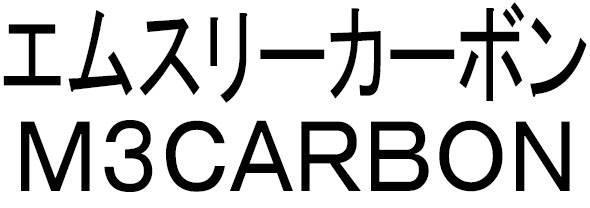 エムスリーカーボン
M3CARBON